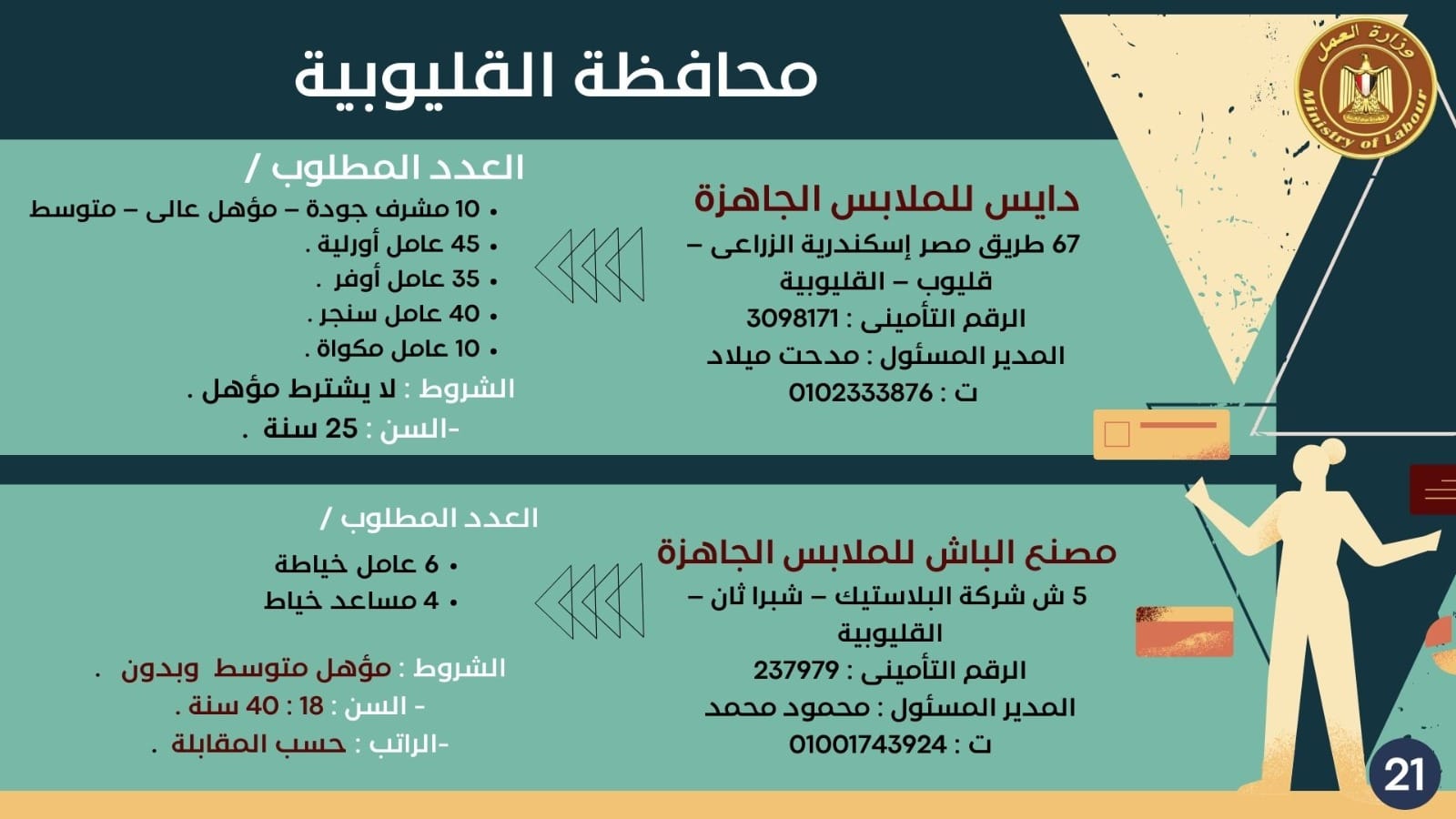 وزارة العمل
Ministry of Labour

محافظة القليوبية

دايس للملابس الجاهزة
67 طريق مصر إسكندرية الزراعى – قليوب – القليوبية
الرقم التأمينى : 3098171
المدير المسئول : مدحت ميلاد
ت : 0102333876

العدد المطلوب /
• 10 مشرف جودة – مؤهل عالى – متوسط
• 45 عامل أورلية .
• 35 عامل أوفر .
• 40 عامل سنجر .
• 10 عامل مكواة .
الشروط : لا يشترط مؤهل .
-السن : 25 سنة .

مصنع الباش للملابس الجاهزة
5 ش شركة البلاستيك – شبرا ثان – القليوبية
الرقم التأمينى : 237979
المدير المسئول : محمود محمد
ت : 01001743924

العدد المطلوب /
• 6 عامل خياطة
• 4 مساعد خياط
الشروط : مؤهل متوسط وبدون .
- السن : 18 : 40 سنة .
-الراتب : حسب المقابلة .

21